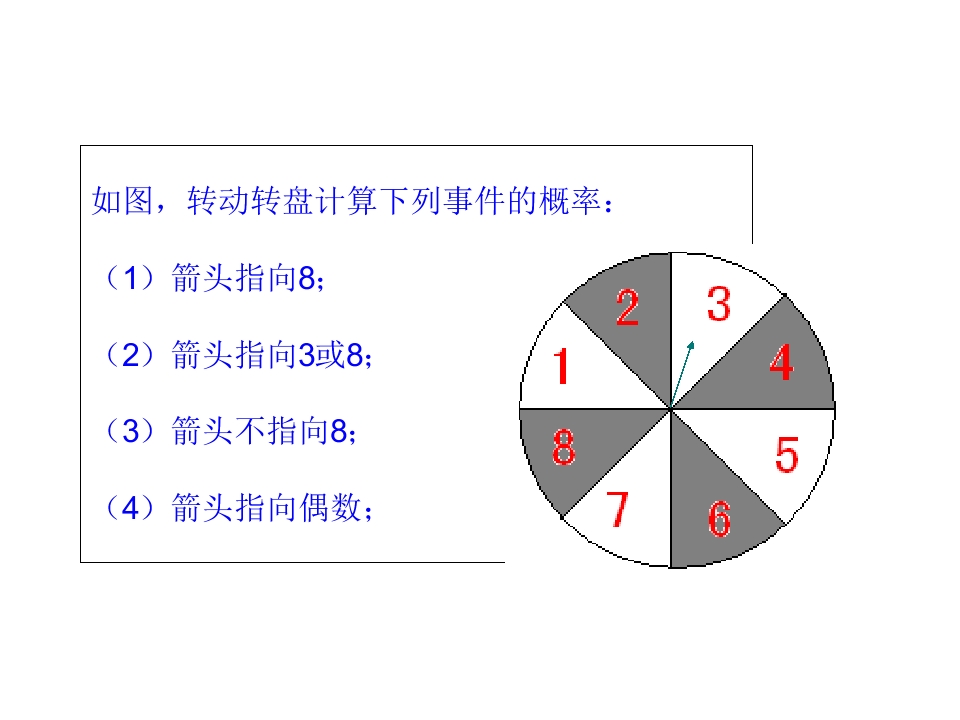 如图，转动转盘计算下列事件的概率：

（1）箭头指向8；

（2）箭头指向3或8；

（3）箭头不指向8；

（4）箭头指向偶数；

2
3
1
4
8
5
7
6